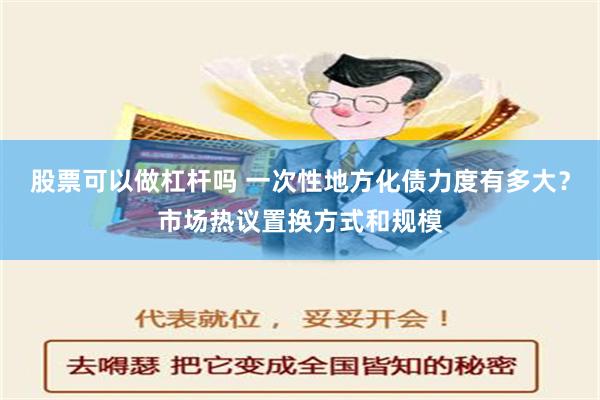 股票可以做杠杆吗 一次性地方化债力度有多大？市场热议置换方式和规模

代表就位， 妥妥开会！

去嘚瑟 把它变成全国皆知的秘密